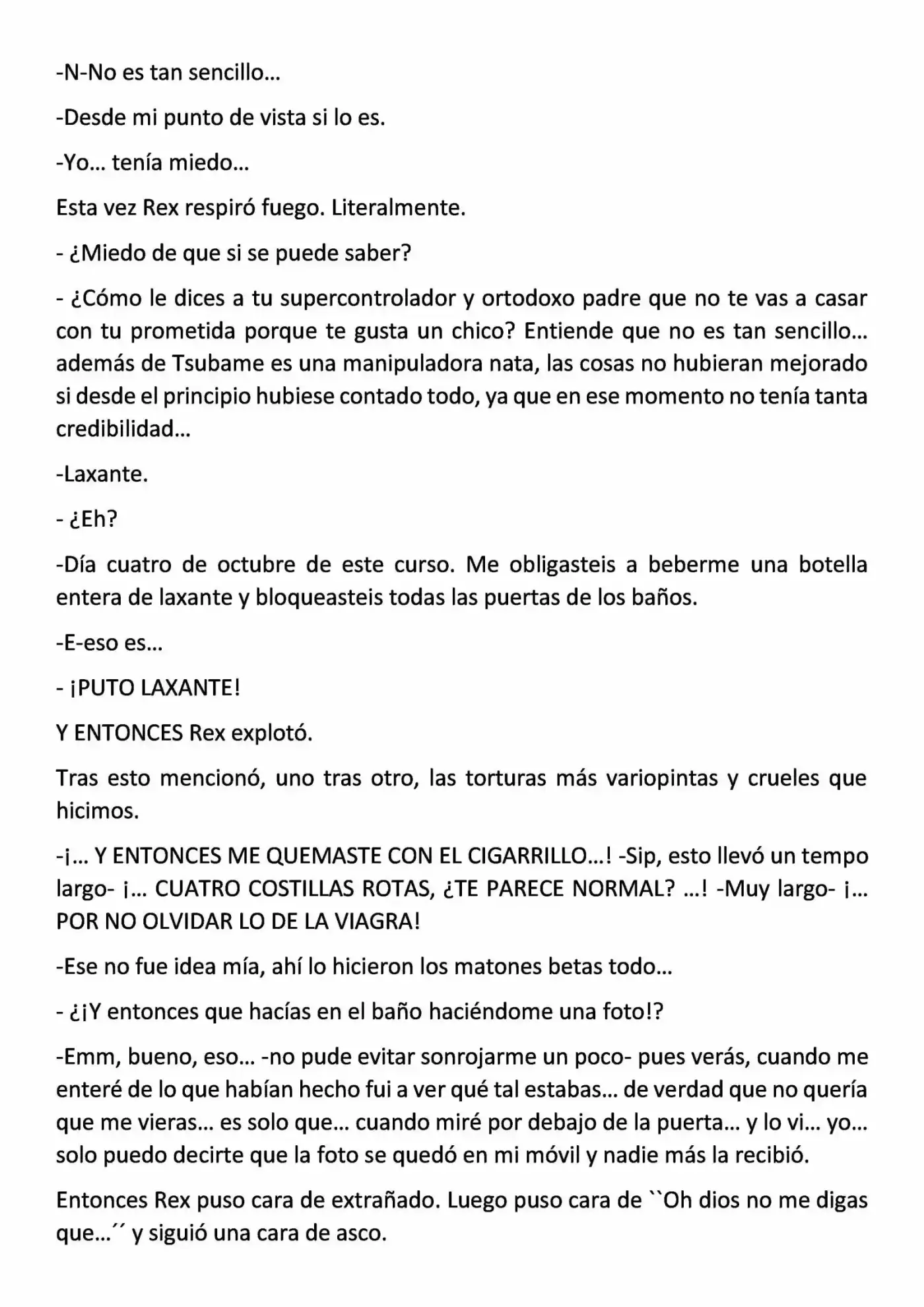 -N-No es tan sencillo…

-Desde mi punto de vista si lo es.

-Yo… tenía miedo…

Esta vez Rex respiró fuego. Literalmente.

- ¿Miedo de que si se puede saber?

- ¿Cómo le dices a tu supercontrolador y ortodoxo padre que no te vas a casar con tu prometida porque te gusta un chico? Entiende que no es tan sencillo… además de Tsubame es una manipuladora nata, las cosas no hubieran mejorado si desde el principio hubiese contado todo, ya que en ese momento no tenía tanta credibilidad…

-Laxante.

- ¿Eh?

-Día cuatro de octubre de este curso. Me obligasteis a beberme una botella entera de laxante y bloqueasteis todas las puertas de los baños.

-E-eso es…

- ¡PUTO LAXANTE!

Y ENTONCES Rex explotó.

Tras esto mencionó, uno tras otro, las torturas más variopintas y crueles que hicimos.

-¡… Y ENTONCES ME QUEMASTE CON EL CIGARRILLO…! -Sip, esto llevó un tempo largo- ¡… CUATRO COSTILLAS ROTAS, ¿TE PARECE NORMAL? …! -Muy largo- ¡… POR NO OLVIDAR LO DE LA VIAGRA!

-Ese no fue idea mía, ahí lo hicieron los matones betas todo…

- ¿¡Y entonces que hacías en el baño haciéndome una foto!?

-Emm, bueno, eso… -no pude evitar sonrojarme un poco- pues verás, cuando me enteré de lo que habían hecho fui a ver qué tal estabas… de verdad que no quería que me vieras… es solo que… cuando miré por debajo de la puerta… y lo vi… yo… solo puedo decirte que la foto se quedó en mi móvil y nadie más la recibió.

Entonces Rex puso cara de extrañado. Luego puso cara de ``Oh dios no me digas que…´´ y siguió una cara de asco.